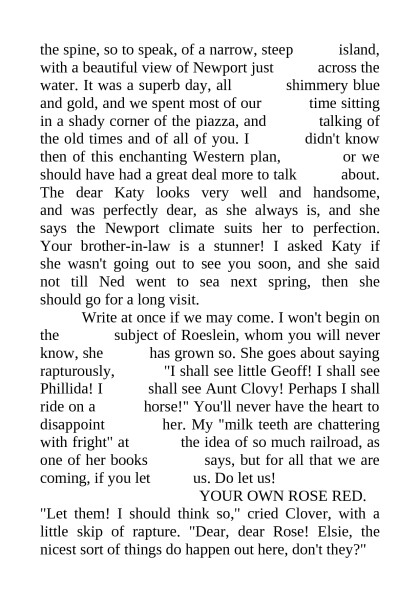 the spine, so to speak, of a narrow, steep island, with a beautiful view of Newport just across the water. It was a superb day, all shimmery blue and gold, and we spent most of our time sitting in a shady corner of the piazza, and talking of the old times and of all of you. I didn't know then of this enchanting Western plan, or we should have had a great deal more to talk about. The dear Katy looks very well and handsome, and was perfectly dear, as she always is, and she says the Newport climate suits her to perfection. Your brother-in-law is a stunner! I asked Katy if she wasn't going out to see you soon, and she said not till Ned went to sea next spring, then she should go for a long visit.

Write at once if we may come. I won't begin on the subject of Roeslein, whom you will never know, she has grown so. She goes about saying rapturously, "I shall see little Geoff! I shall see Phillida! I shall see Aunt Clovy! Perhaps I shall ride on a horse!" You'll never have the heart to disappoint her. My "milk teeth are chattering with fright" at the idea of so much railroad, as one of her books says, but for all that we are coming, if you let us. Do let us!

YOUR OWN ROSE RED.

"Let them! I should think so," cried Clover, with a little skip of rapture. "Dear, dear Rose! Elsie, the nicest sort of things do happen out here, don't they?"